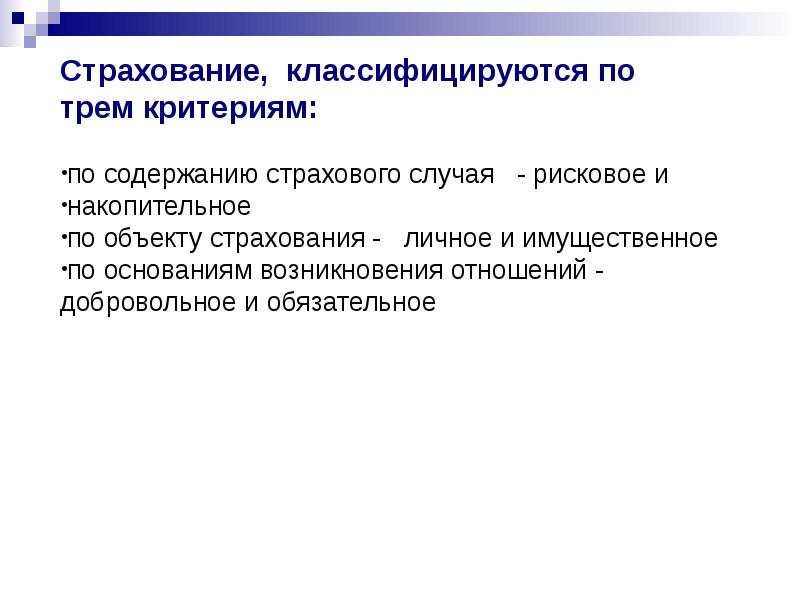 Страхование, классифицируются по трем критериям:

•по содержанию страхового случая - рисковое и
•накопительное
•по объекту страхования - личное и имущественное
•по основаниям возникновения отношений - добровольное и обязательное